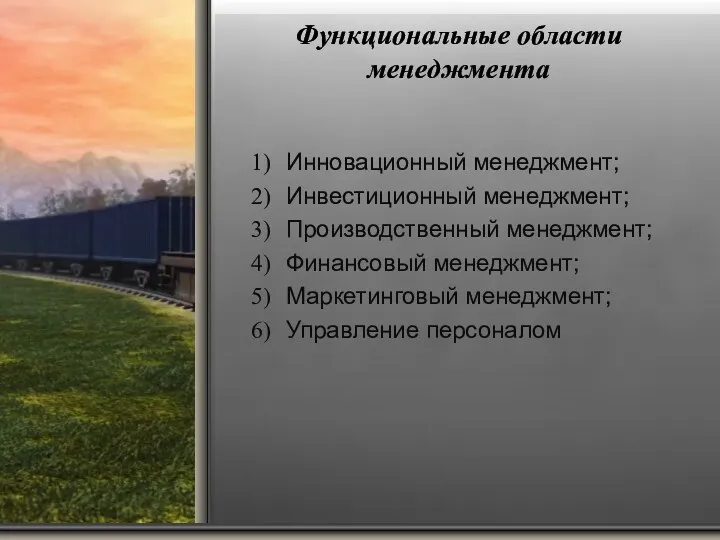 Функциональные области менеджмента

1) Инновационный менеджмент;
2) Инвестиционный менеджмент;
3) Производственный менеджмент;
4) Финансовый менеджмент;
5) Маркетинговый менеджмент;
6) Управление персоналом